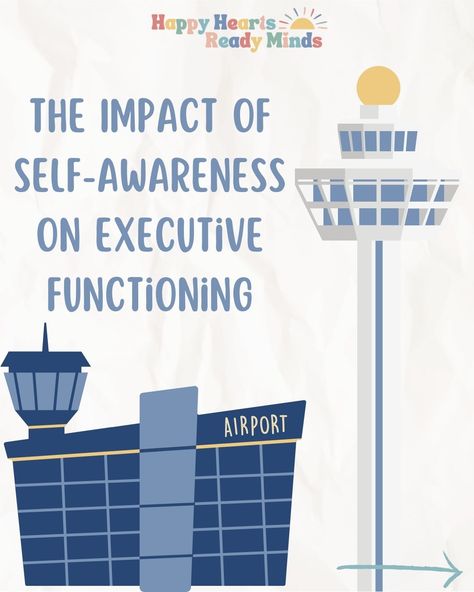 Happy Hearts
Ready Minds

THE IMPACT OF SELF-AWARENESS ON EXECUTIVE FUNCTIONING

AIRPORT